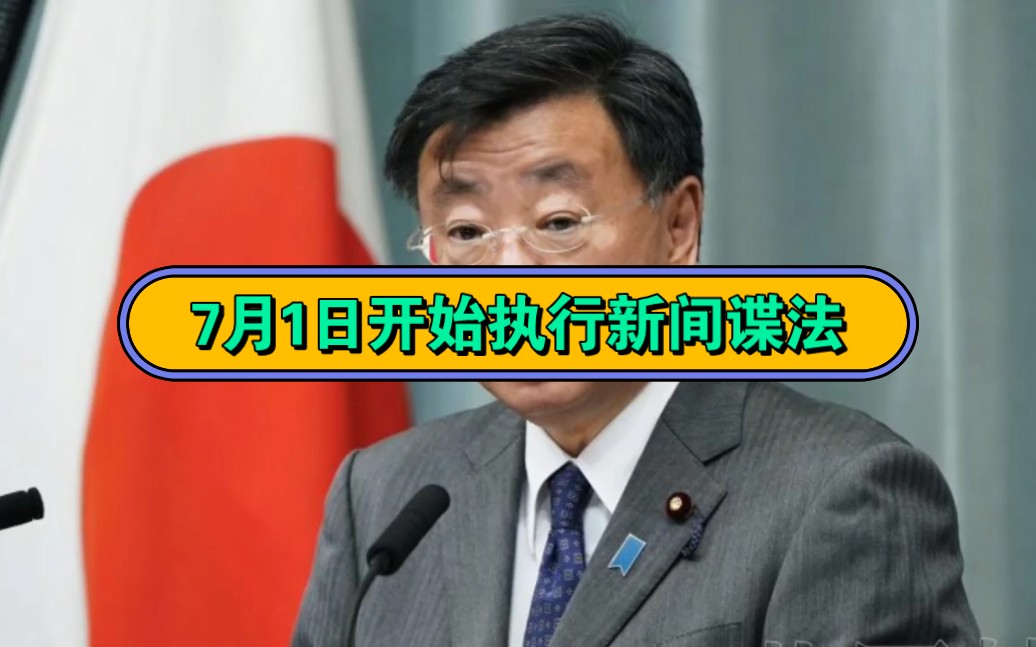 7月1日开始执行新间谍法